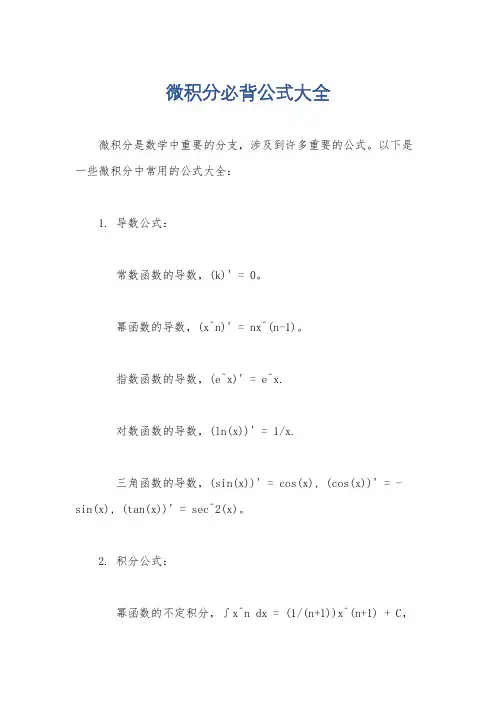 微积分必背公式大全

微积分是数学中重要的分支，涉及到许多重要的公式。以下是一些微积分中常用的公式大全：

1. 导数公式：

常数函数的导数，(k)' = 0。

幂函数的导数，(x^n)' = nx^(n-1)。

指数函数的导数，(e^x)' = e^x.

对数函数的导数，(ln(x))' = 1/x.

三角函数的导数，(sin(x))' = cos(x), (cos(x))' = -sin(x), (tan(x))' = sec^2(x)。

2. 积分公式：

幂函数的不定积分，∫x^n dx = (1/(n+1))x^(n+1) + C,